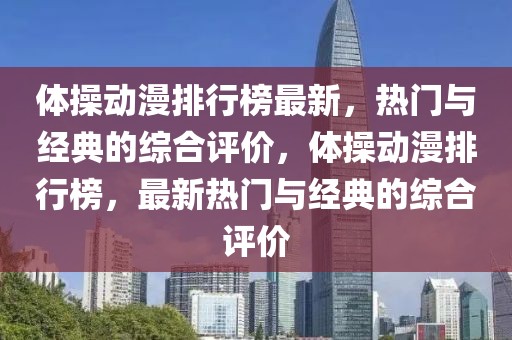 体操动漫排行榜最新，热门与经典的综合评价，体操动漫排行榜，最新热门与经典的综合评价